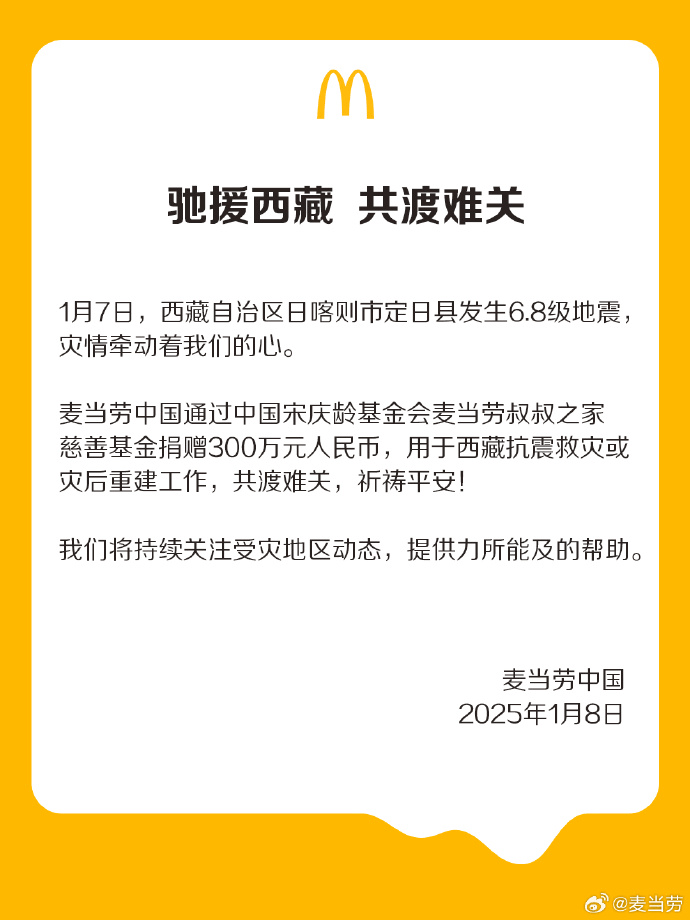 驰援西藏 共渡难关

1月7日，西藏自治区日喀则市定日县发生6.8级地震，灾情牵动着我们的心。

麦当劳中国通过中国宋庆龄基金会麦当劳叔叔之家慈善基金捐赠300万元人民币，用于西藏抗震救灾或灾后重建工作，共渡难关，祈祷平安！

我们将持续关注受灾地区动态，提供力所能及的帮助。

麦当劳中国
2025年1月8日

@麦当劳